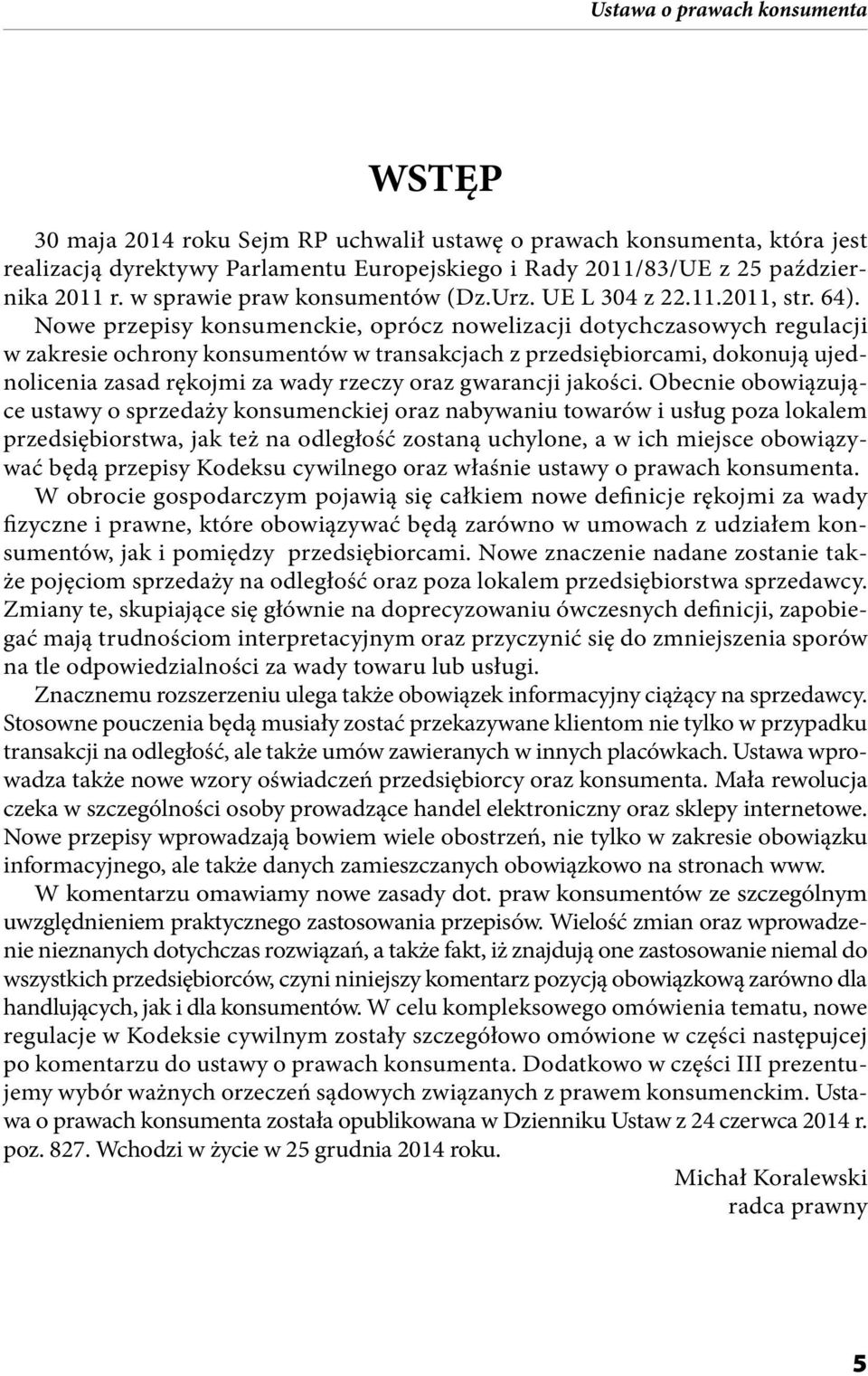 Ustawa o prawach konsumenta

WSTĘP

30 maja 2014 roku Sejm RP uchwalił ustawę o prawach konsumenta, która jest realizacją dyrektywy Parlamentu Europejskiego i Rady 2011/83/UE z 25 października 2011 r. w sprawie praw konsumentów (Dz.Urz. UE L 304 z 22.11.2011, str. 64). Nowe przepisy konsumenckie, oprócz nowelizacji dotychczasowych regulacji w zakresie ochrony konsumentów w transakcjach z przedsiębiorcami, dokonują ujednolicenia zasad rękojmi za wady rzeczy oraz gwarancji jakości. Obecnie obowiązujące ustawy o sprzedaży konsumenckiej oraz nabywaniu towarów i usług poza lokalem przedsiębiorstwa, jak też na odległość zostaną uchylone, a w ich miejsce obowiązywać będą przepisy Kodeksu cywilnego oraz właśnie ustawy o prawach konsumenta. W obrocie gospodarczym pojawią się całkiem nowe definicje rękojmi za wady fizyczne i prawne, które obowiązywać będą zarówno w umowach z udziałem konsumentów, jak i pomiędzy przedsiębiorcami. Nowe znaczenie nadane zostanie także pojęciom sprzedaży na odległość oraz poza lokalem przedsiębiorstwa sprzedawcy. Zmiany te, skupiające się głównie na doprecyzowaniu ówczesnych definicji, zapobiegać mają trudnościom interpretacyjnym oraz przyczynić się do zmniejszenia sporów na tle odpowiedzialności za wady towaru lub usługi.

Znacznemu rozszerzeniu ulega także obowiązek informacyjny ciążący na sprzedawcy. Stosowne pouczenia będą musiały zostać przekazywane klientom nie tylko w przypadku transakcji na odległość, ale także umów zawieranych w innych placówkach. Ustawa wprowadza także nowe wzory oświadczeń przedsiębiorcy oraz konsumenta. Mała rewolucja czeka w szczególności osoby prowadzące handel elektroniczny oraz sklepy internetowe. Nowe przepisy wprowadzają bowiem wiele obostrzeń, nie tylko w zakresie obowiązku informacyjnego, ale także danych zamieszczanych obowiązkowo na stronach www.

W komentarzu omawiamy nowe zasady dot. praw konsumentów ze szczególnym uwzględnieniem praktycznego zastosowania przepisów. Wielość zmian oraz wprowadzenie nieznanych dotychczas rozwiązań, a także fakt, iż znajdują one zastosowanie niemal do wszystkich przedsiębiorców, czyni niniejszy komentarz pozycją obowiązkową zarówno dla handlujących, jak i dla konsumentów. W celu kompleksowego omówienia tematu, nowe regulacje w Kodeksie cywilnym zostały szczegółowo omówione w części następującej po komentarzu do ustawy o prawach konsumenta. Dodatkowo w części III prezentujemy wybór ważnych orzeczeń sądowych związanych z prawem konsumenckim. Ustawa o prawach konsumenta została opublikowana w Dzienniku Ustaw z 24 czerwca 2014 r. poz. 827. Wchodzi w życie w 25 grudnia 2014 roku.

Michał Koralewski
radca prawny

5